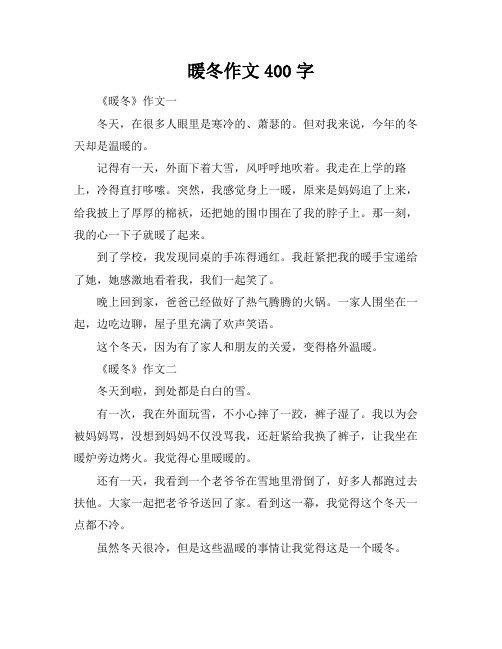 暖冬作文 400 字

《暖冬》作文一

冬天，在很多人眼里是寒冷的、萧瑟的。但对我来说，今年的冬天却是温暖的。

记得有一天，外面下着大雪，风呼呼地吹着。我走在上学的路上，冷得直打哆嗦。突然，我感觉身上一暖，原来是妈妈追了上来，给我披上了厚厚的棉袄，还把她的围巾围在了我的脖子上。那一刻，我的心一下子就暖了起来。

到了学校，我发现同桌的手冻得通红。我赶紧把我的暖手宝递给了她，她感激地看着我，我们一起笑了。

晚上回到家，爸爸已经做好了热气腾腾的火锅。一家人围坐在一起，边吃边聊，屋子里充满了欢声笑语。

这个冬天，因为有了家人和朋友的关爱，变得格外温暖。

《暖冬》作文二

冬天到啦，到处都是白白的雪。

有一次，我在外面玩雪，不小心摔了一跤，裤子湿了。我以为会被妈妈骂，没想到妈妈不仅没骂我，还赶紧给我换了裤子，让我坐在暖炉旁边烤火。我觉得心里暖暖的。

还有一天，我看到一个老爷爷在雪地里滑倒了，好多人都跑过去扶他。大家一起把老爷爷送回了家。看到这一幕，我觉得这个冬天一点都不冷。

虽然冬天很冷，但是这些温暖的事情让我觉得这是一个暖冬。